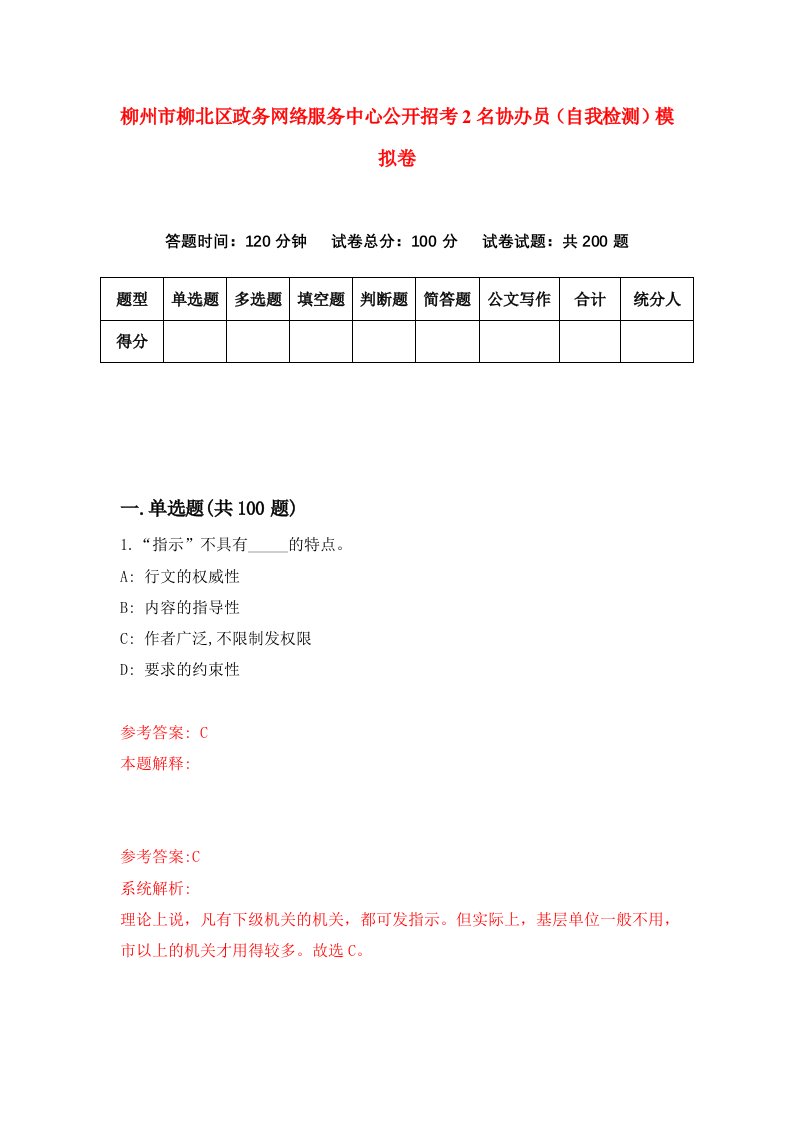 柳州市柳北区政务网络服务中心公开招考2名协办员（自我检测）模拟卷

答题时间：120分钟　试卷总分：100分　试卷试题：共200题

| 题型 | 单选题 | 多选题 | 填空题 | 判断题 | 简答题 | 公文写作 | 合计 | 统分人 |
|---|---|---|---|---|---|---|---|---|
| 得分 | | | | | | | | |

一.单选题(共100题)

1.“指示”不具有_____的特点。

A: 行文的权威性

B: 内容的指导性

C: 作者广泛,不限制发权限

D: 要求的约束性

参考答案: C

本题解释:

参考答案:C

系统解析:

理论上说，凡有下级机关的机关，都可发指示。但实际上，基层单位一般不用，市以上的机关才用得较多。故选C。